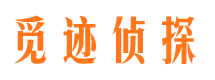 觅迹侦探